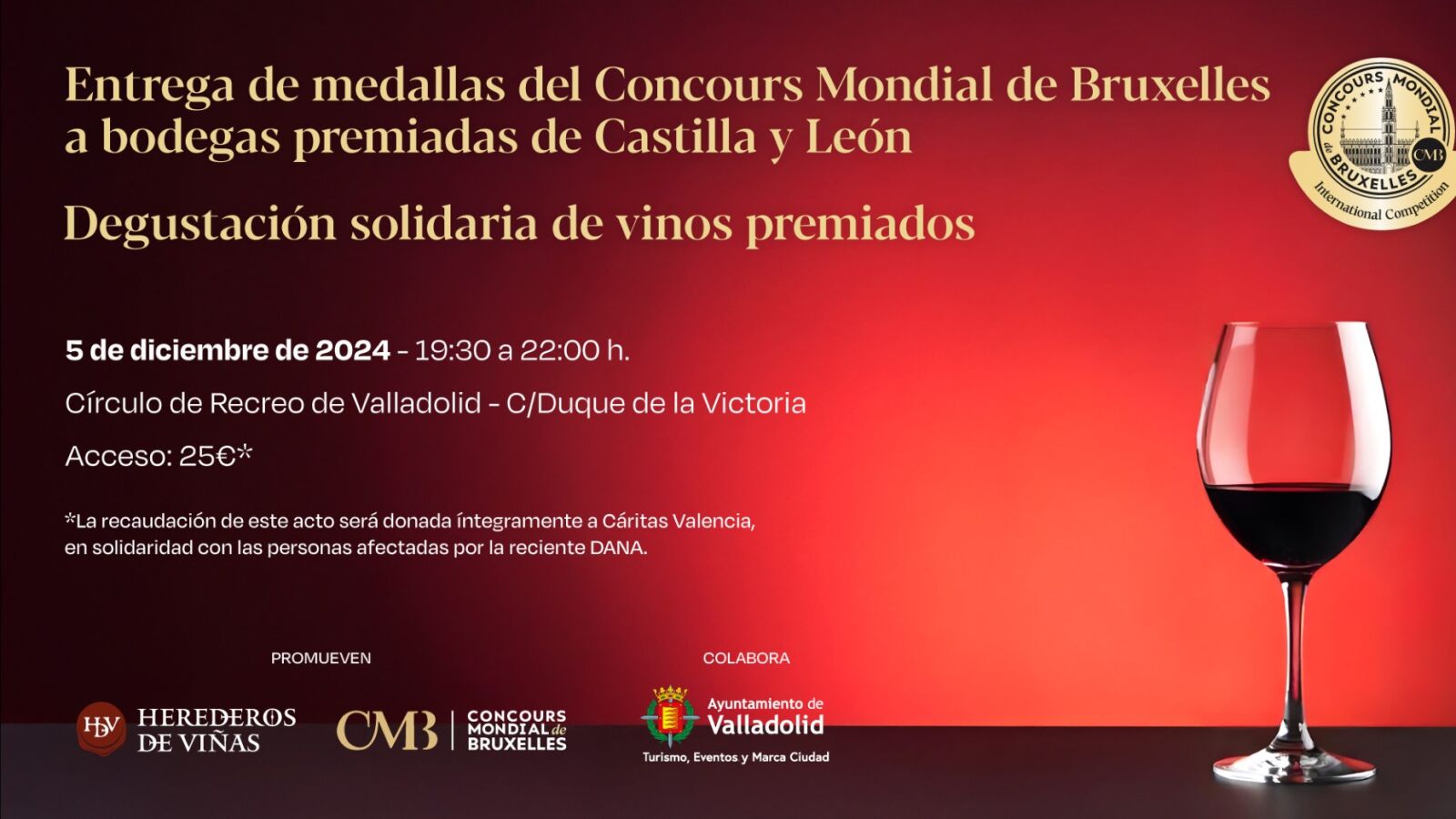 Entrega de medallas del Concours Mondial de Bruxelles a bodegas premiadas de Castilla y León

Degustación solidaria de vinos premiados

CONCOURS MONDIAL de BRUXELLES
CMB
International Competition

5 de diciembre de 2024 - 19:30 a 22:00 h.

Círculo de Recreo de Valladolid - C/Duque de la Victoria

Acceso: 25€*

*La recaudación de este acto será donada íntegramente a Cáritas Valencia, en solidaridad con las personas afectadas por la reciente DANA.

PROMUEVEN

HDV
HEREDEROS
DE VIÑAS

CMB
CONCOURS
MONDIAL de
BRUXELLES

COLABORA

Ayuntamiento de
Valladolid
Turismo, Eventos y Marca Ciudad